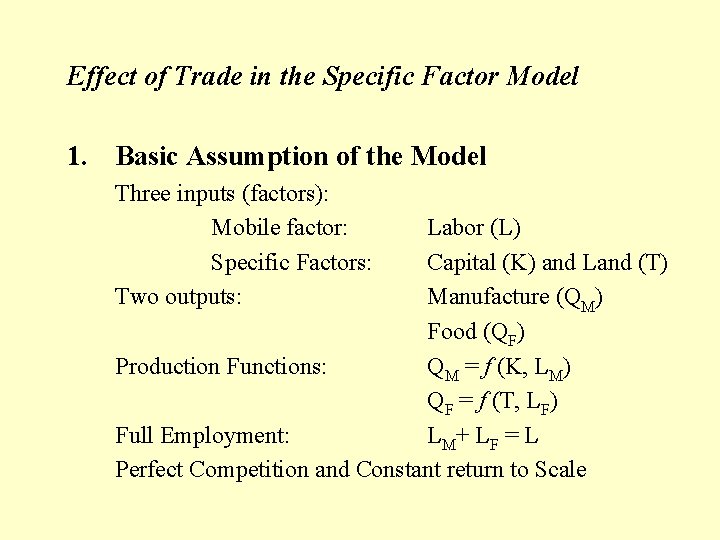 Effect of Trade in the Specific Factor Model

1. Basic Assumption of the Model

Three inputs (factors):

Mobile factor: Labor (L)

Specific Factors: Capital (K) and Land (T)

Two outputs: Manufacture ($Q_M$)

Food ($Q_F$)

Production Functions: $Q_M = f(K, L_M)$

$Q_F = f(T, L_F)$

Full Employment: $L_M + L_F = L$

Perfect Competition and Constant return to Scale